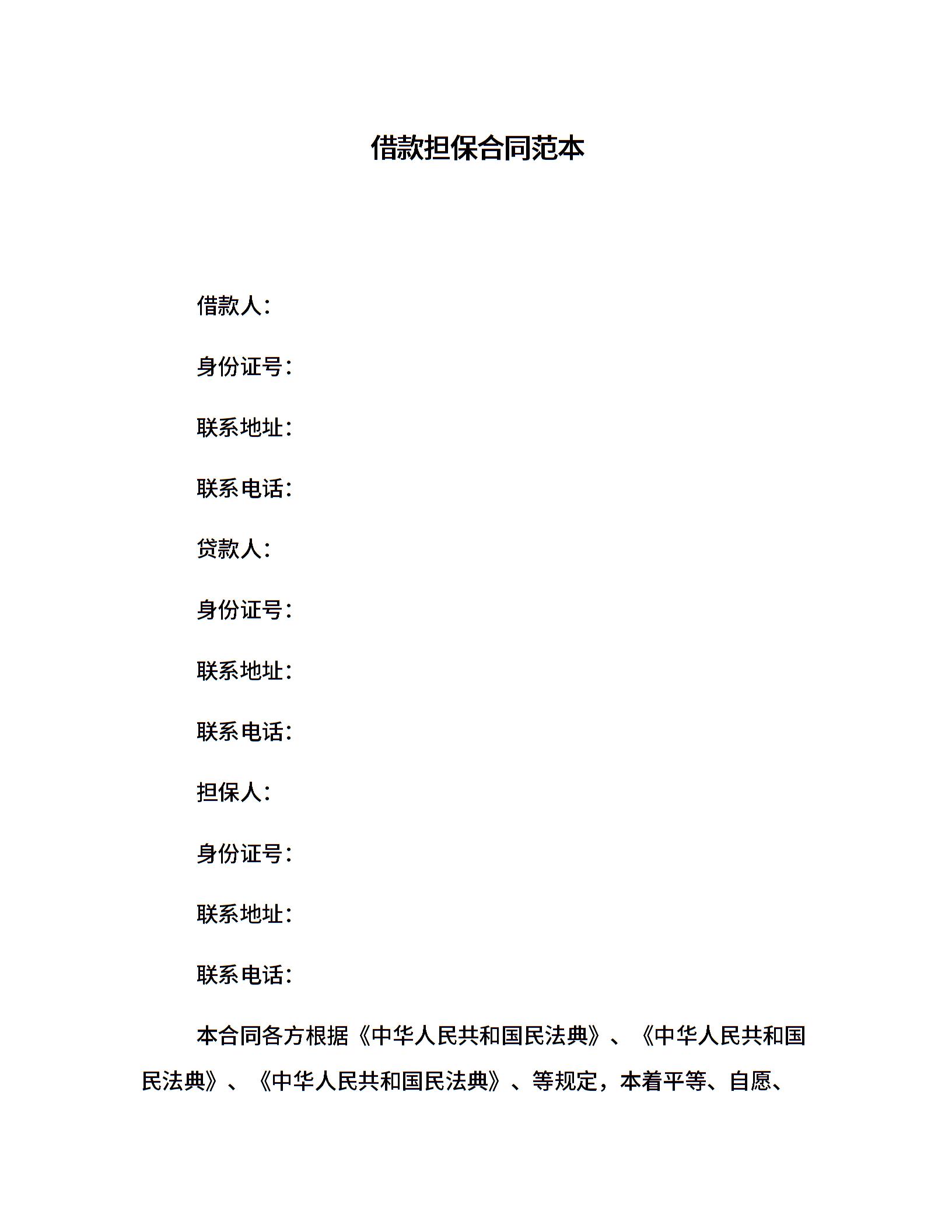 借款担保合同范本

借款人：

身份证号：

联系地址：

联系电话：

贷款人：

身份证号：

联系地址：

联系电话：

担保人：

身份证号：

联系地址：

联系电话：

本合同各方根据《中华人民共和国民法典》、《中华人民共和国民法典》、《中华人民共和国民法典》、等规定，本着平等、自愿、